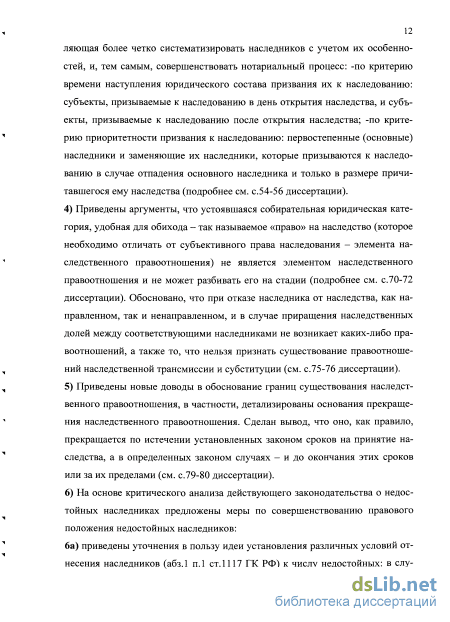 12

ляющая более четко систематизировать наследников с учетом их особенностей, и, тем самым, совершенствовать нотариальный процесс: -по критерию времени наступления юридического состава призвания их к наследованию: субъекты, призываемые к наследованию в день открытия наследства, и субъекты, призываемые к наследованию после открытия наследства; -по критерию приоритетности призвания к наследованию: первостепенные (основные) наследники и заменяющие их наследники, которые призываются к наследованию в случае отпадения основного наследника и только в размере причитавшегося ему наследства (подробнее см. с.54-56 диссертации).

4) Приведены аргументы, что устоявшаяся собирательная юридическая категория, удобная для обихода – так называемое «право» на наследство (которое необходимо отличать от субъективного права наследования – элемента наследственного правоотношения) не является элементом наследственного правоотношения и не может разбивать его на стадии (подробнее см. с.70-72 диссертации). Обосновано, что при отказе наследника от наследства, как направленном, так и ненаправленном, и в случае приращения наследственных долей между соответствующими наследниками не возникает каких-либо правоотношений, а также то, что нельзя признать существование правоотношений наследственной трансмиссии и субституции (см. с.75-76 диссертации).

5) Приведены новые доводы в обоснование границ существования наследственного правоотношения, в частности, детализированы основания прекращения наследственного правоотношения. Сделан вывод, что оно, как правило, прекращается по истечении установленных законом сроков на принятие наследства, а в определенных законом случаях – и до окончания этих сроков или за их пределами (см. с.79-80 диссертации).

6) На основе критического анализа действующего законодательства о недостойных наследниках предложены меры по совершенствованию правового положения недостойных наследников:

6а) приведены уточнения в пользу идеи установления различных условий отнесения наследников (абз.1 п.1 ст.1117 ГК РФ) к числу недостойных: в слу-

dsLib.net
библиотека диссертаций